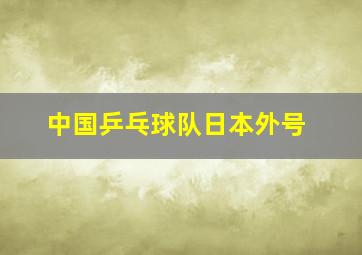 中国乒乓球队日本外号